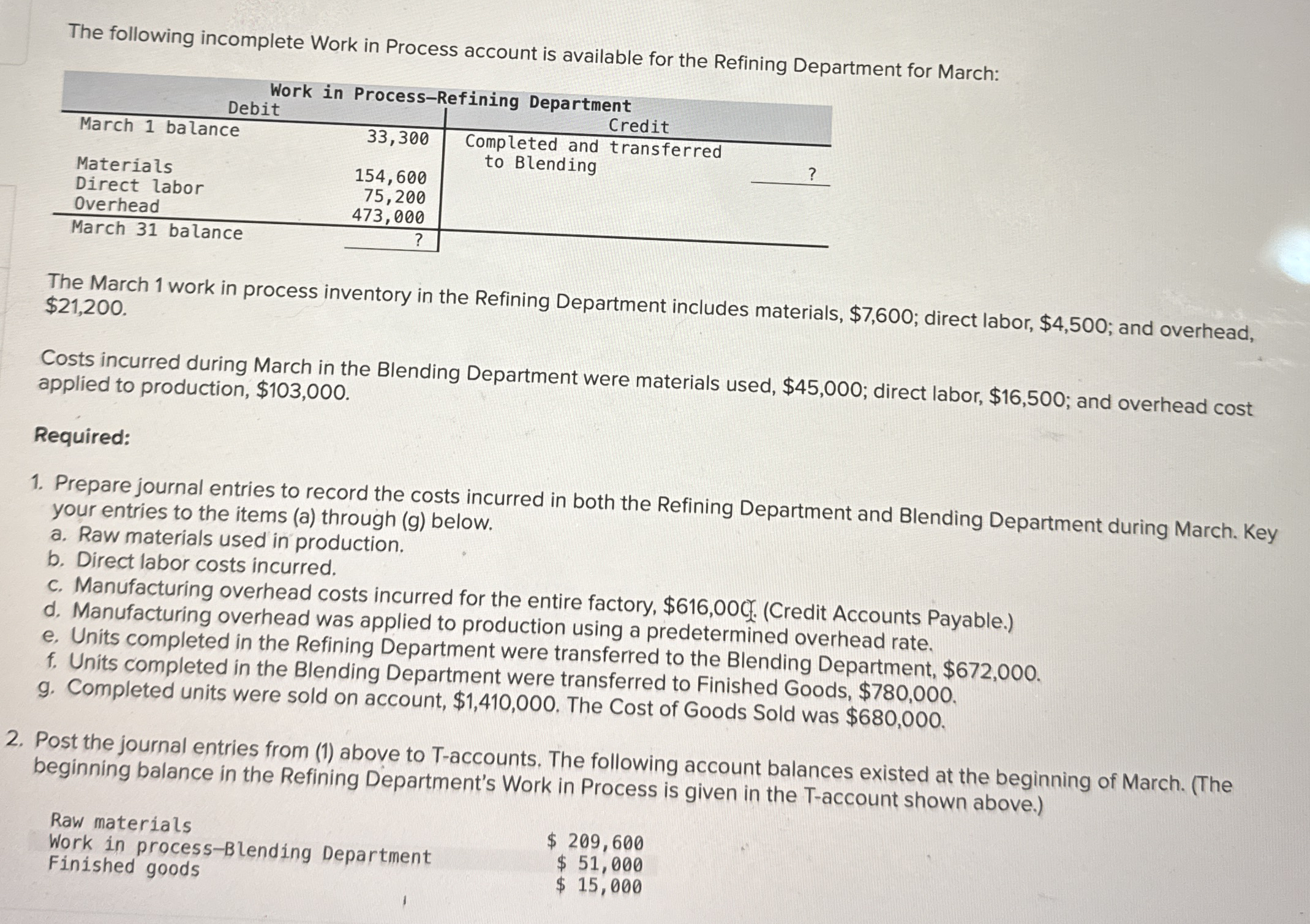 The following incomplete Work in Process account is available for the Refining Department for March:

Work in Process—Refining Department

| Debit | | Credit | |
|---|---|---|---|
| March 1 balance | 33,300 | Completed and transferred to Blending | ? |
| Materials | 154,600 | | |
| Direct labor | 75,200 | | |
| Overhead | 473,000 | | |
| March 31 balance | ? | | |

The March 1 work in process inventory in the Refining Department includes materials, $7,600; direct labor, $4,500; and overhead, $21,200.

Costs incurred during March in the Blending Department were materials used, $45,000; direct labor, $16,500; and overhead cost applied to production, $103,000.

Required:

1. Prepare journal entries to record the costs incurred in both the Refining Department and Blending Department during March. Key your entries to the items (a) through (g) below.
a. Raw materials used in production.
b. Direct labor costs incurred.
c. Manufacturing overhead costs incurred for the entire factory, $616,000. (Credit Accounts Payable.)
d. Manufacturing overhead was applied to production using a predetermined overhead rate.
e. Units completed in the Refining Department were transferred to the Blending Department, $672,000.
f. Units completed in the Blending Department were transferred to Finished Goods, $780,000.
g. Completed units were sold on account, $1,410,000. The Cost of Goods Sold was $680,000.

2. Post the journal entries from (1) above to T-accounts. The following account balances existed at the beginning of March. (The beginning balance in the Refining Department's Work in Process is given in the T-account shown above.)

| | |
|---|---|
| Raw materials | $ 209,600 |
| Work in process—Blending Department | $ 51,000 |
| Finished goods | $ 15,000 |